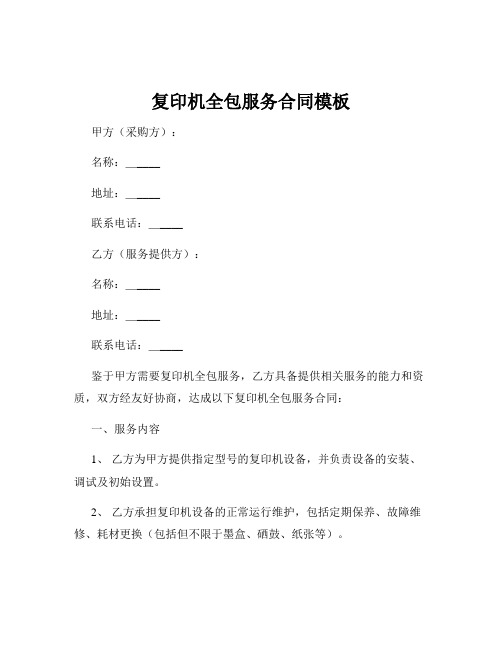 复印机全包服务合同模板

甲方（采购方）：

名称：______

地址：______

联系电话：______

乙方（服务提供方）：

名称：______

地址：______

联系电话：______

鉴于甲方需要复印机全包服务，乙方具备提供相关服务的能力和资质，双方经友好协商，达成以下复印机全包服务合同：

一、服务内容

1、 乙方为甲方提供指定型号的复印机设备，并负责设备的安装、调试及初始设置。

2、 乙方承担复印机设备的正常运行维护，包括定期保养、故障维修、耗材更换（包括但不限于墨盒、硒鼓、纸张等）。